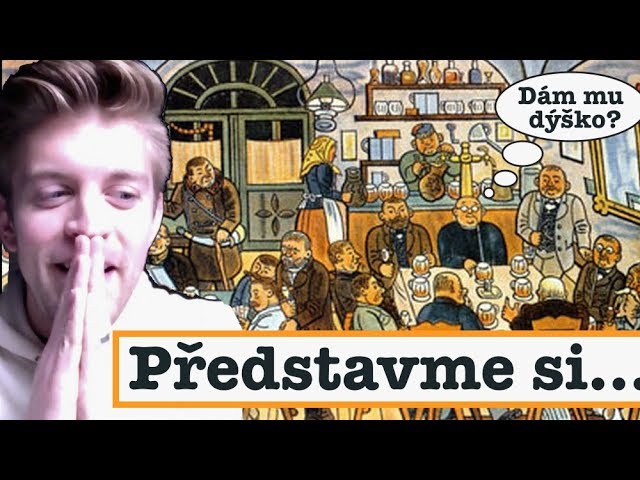 Dám mu dýško?

Představme si...